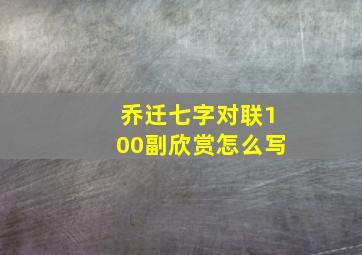 乔迁七字对联100副欣赏怎么写